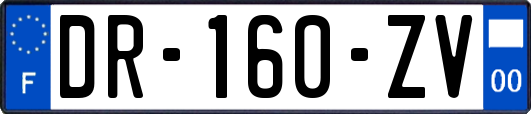 F
DR-160-ZV
00